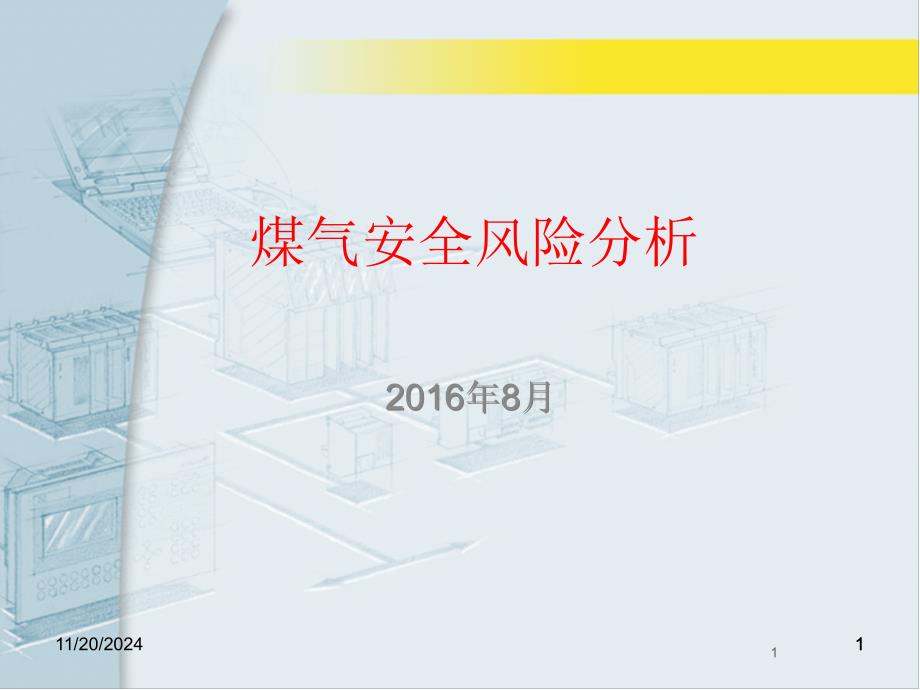 煤气安全风险分析

2016年8月

11/20/2024

1

1